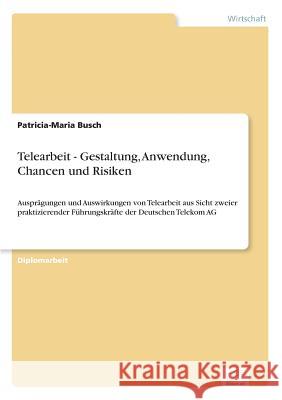 Wirtschaft

Patricia-Maria Busch

Telearbeit - Gestaltung, Anwendung, Chancen und Risiken

Ausprägungen und Auswirkungen von Telearbeit aus Sicht zweier praktizierender Führungskräfte der Deutschen Telekom AG

Diplomarbeit

Kraina Książek